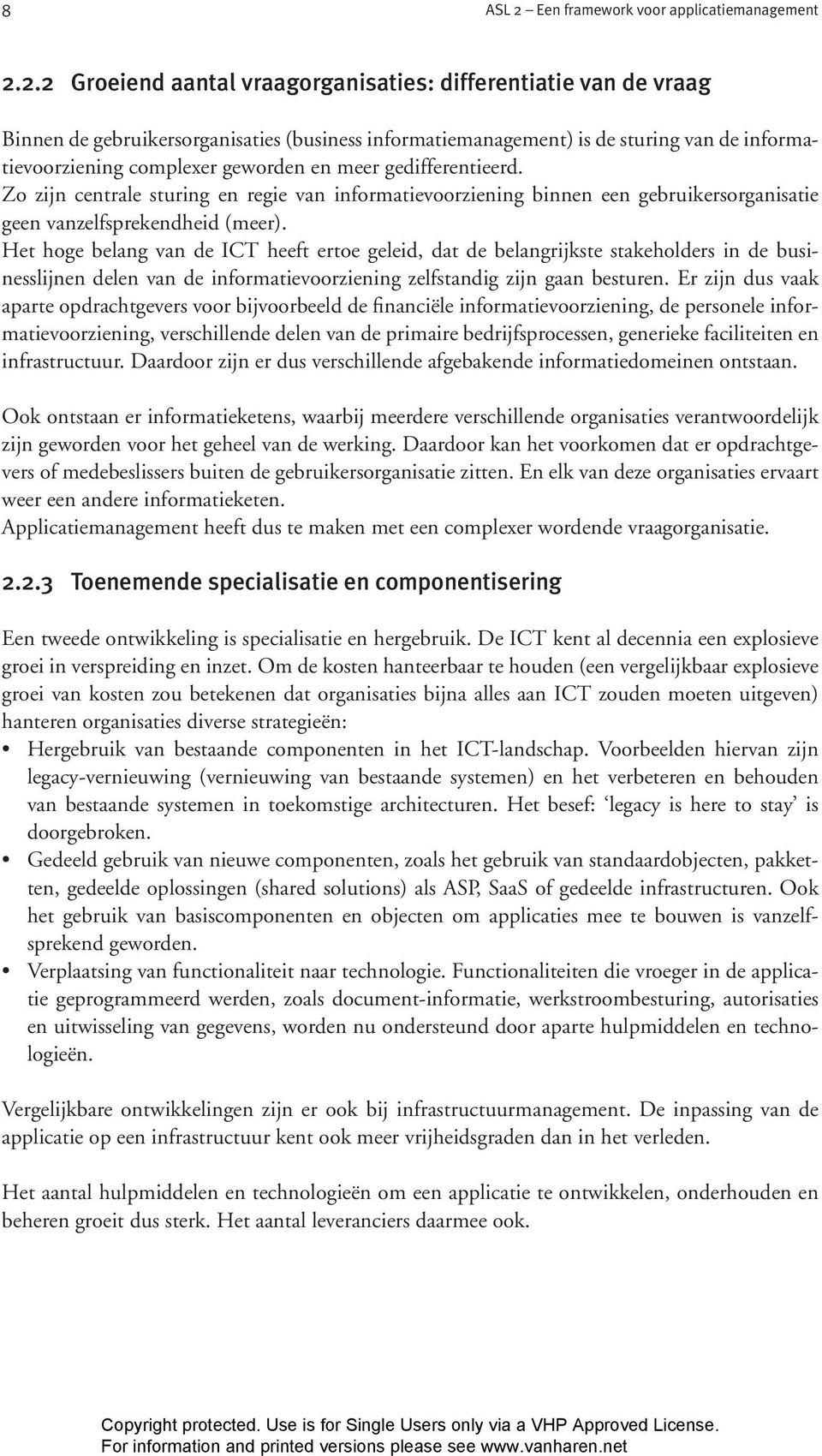 8 ASL 2 – Een framework voor applicatiemanagement

2.2.2 Groeiend aantal vraagorganisaties: differentiatie van de vraag

Binnen de gebruikersorganisaties (business informatiemanagement) is de sturing van de informatievoorziening complexer geworden en meer gedifferentieerd.
Zo zijn centrale sturing en regie van informatievoorziening binnen een gebruikersorganisatie geen vanzelfsprekendheid (meer).
Het hoge belang van de ICT heeft ertoe geleid, dat de belangrijkste stakeholders in de businesslijnen delen van de informatievoorziening zelfstandig zijn gaan besturen. Er zijn dus vaak aparte opdrachtgevers voor bijvoorbeeld de financiële informatievoorziening, de personele informatievoorziening, verschillende delen van de primaire bedrijfsprocessen, generieke faciliteiten en infrastructuur. Daardoor zijn er dus verschillende afgebakende informatiedomeinen ontstaan.

Ook ontstaan er informatieketens, waarbij meerdere verschillende organisaties verantwoordelijk zijn geworden voor het geheel van de werking. Daardoor kan het voorkomen dat er opdrachtgevers of medebeslissers buiten de gebruikersorganisatie zitten. En elk van deze organisaties ervaart weer een andere informatieketen.
Applicatiemanagement heeft dus te maken met een complexer wordende vraagorganisatie.

2.2.3 Toenemende specialisatie en componentisering

Een tweede ontwikkeling is specialisatie en hergebruik. De ICT kent al decennia een explosieve groei in verspreiding en inzet. Om de kosten hanteerbaar te houden (een vergelijkbaar explosieve groei van kosten zou betekenen dat organisaties bijna alles aan ICT zouden moeten uitgeven) hanteren organisaties diverse strategieën:
• Hergebruik van bestaande componenten in het ICT-landschap. Voorbeelden hiervan zijn legacy-vernieuwing (vernieuwing van bestaande systemen) en het verbeteren en behouden van bestaande systemen in toekomstige architecturen. Het besef: ‘legacy is here to stay’ is doorgebroken.
• Gedeeld gebruik van nieuwe componenten, zoals het gebruik van standaardobjecten, pakketten, gedeelde oplossingen (shared solutions) als ASP, SaaS of gedeelde infrastructuren. Ook het gebruik van basiscomponenten en objecten om applicaties mee te bouwen is vanzelfsprekend geworden.
• Verplaatsing van functionaliteit naar technologie. Functionaliteiten die vroeger in de applicatie geprogrammeerd werden, zoals document-informatie, werkstroombesturing, autorisaties en uitwisseling van gegevens, worden nu ondersteund door aparte hulpmiddelen en technologieën.

Vergelijkbare ontwikkelingen zijn er ook bij infrastructuurmanagement. De inpassing van de applicatie op een infrastructuur kent ook meer vrijheidsgraden dan in het verleden.

Het aantal hulpmiddelen en technologieën om een applicatie te ontwikkelen, onderhouden en beheren groeit dus sterk. Het aantal leveranciers daarmee ook.

Copyright protected. Use is for Single Users only via a VHP Approved License.
For information and printed versions please see www.vanharen.net